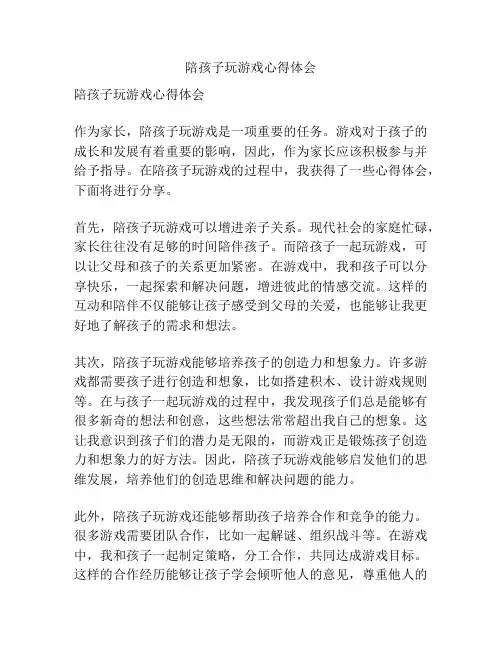 陪孩子玩游戏心得体会

陪孩子玩游戏心得体会

作为家长，陪孩子玩游戏是一项重要的任务。游戏对于孩子的成长和发展有着重要的影响，因此，作为家长应该积极参与并给予指导。在陪孩子玩游戏的过程中，我获得了一些心得体会，下面将进行分享。

首先，陪孩子玩游戏可以增进亲子关系。现代社会的家庭忙碌，家长往往没有足够的时间陪伴孩子。而陪孩子一起玩游戏，可以让父母和孩子的关系更加紧密。在游戏中，我和孩子可以分享快乐，一起探索和解决问题，增进彼此的情感交流。这样的互动和陪伴不仅能够让孩子感受到父母的关爱，也能够让我更好地了解孩子的需求和想法。

其次，陪孩子玩游戏能够培养孩子的创造力和想象力。许多游戏都需要孩子进行创造和想象，比如搭建积木、设计游戏规则等。在与孩子一起玩游戏的过程中，我发现孩子们总是能够有很多新奇的想法和创意，这些想法常常超出我自己的想象。这让我意识到孩子们的潜力是无限的，而游戏正是锻炼孩子创造力和想象力的好方法。因此，陪孩子玩游戏能够启发他们的思维发展，培养他们的创造思维和解决问题的能力。

此外，陪孩子玩游戏还能够帮助孩子培养合作和竞争的能力。很多游戏需要团队合作，比如一起解谜、组织战斗等。在游戏中，我和孩子一起制定策略，分工合作，共同达成游戏目标。这样的合作经历能够让孩子学会倾听他人的意见，尊重他人的